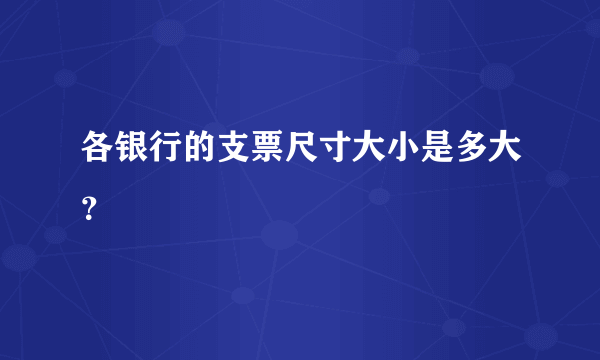 各银行的支票尺寸大小是多大？